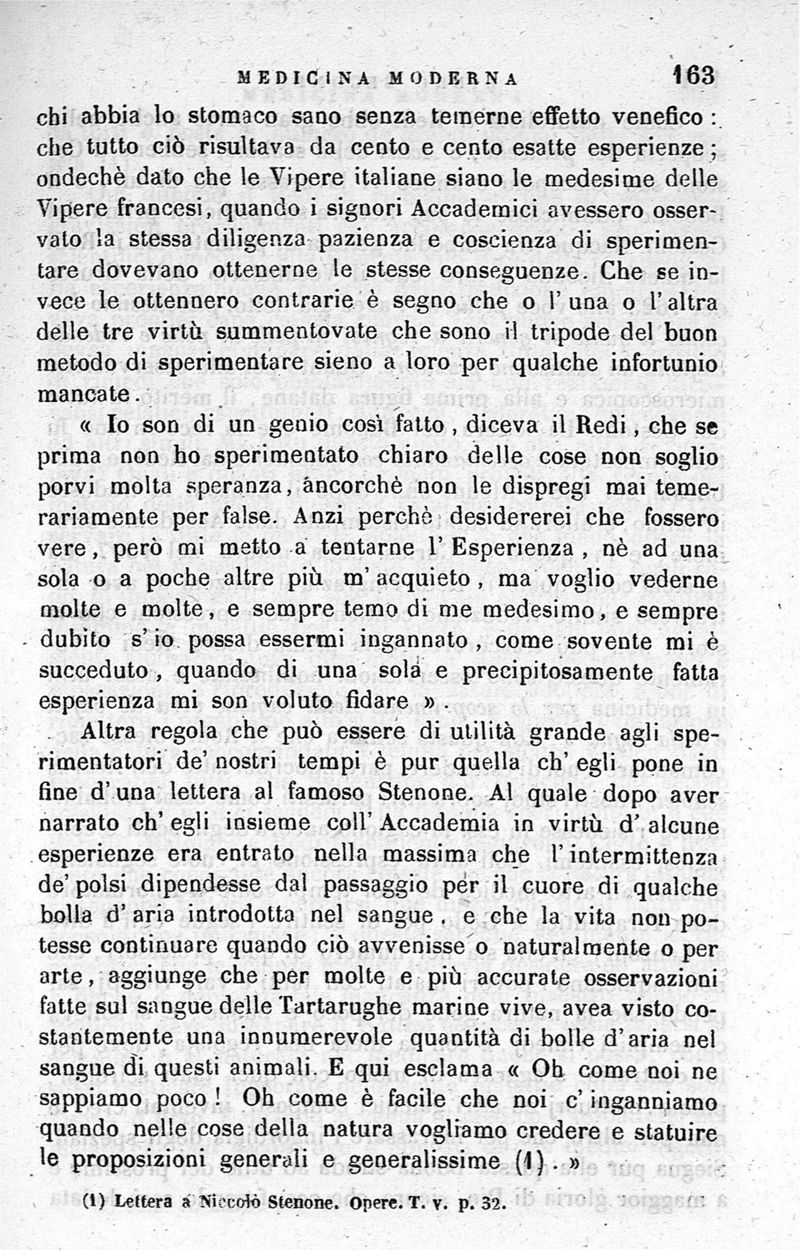 MEDICINA MODERNA 163

chi abbia lo stomaco sano senza temerne effetto venefico: che tutto ciò risultava da cento e cento esatte esperienze; ondechè dato che le Vipere italiane siano le medesime delle Vipere francesi, quando i signori Accademici avessero osservato la stessa diligenza pazienza e coscienza di sperimentare dovevano ottenerne le stesse conseguenze. Che se invece le ottennero contrarie è segno che o l'una o l'altra delle tre virtù summentovate che sono il tripode del buon metodo di sperimentare sieno a loro per qualche infortunio mancate.

« Io son di un genio così fatto, diceva il Redi, che se prima non ho sperimentato chiaro delle cose non soglio porvi molta speranza, ancorchè non le dispregi mai temerariamente per false. Anzi perchè desidererei che fossero vere, però mi metto a tentarne l'Esperienza, nè ad una sola o a poche altre più m'acquieto, ma voglio vederne molte e molte, e sempre temo di me medesimo, e sempre dubito s'io possa essermi ingannato, come sovente mi è succeduto, quando di una sola e precipitosamente fatta esperienza mi son voluto fidare ».

Altra regola che può essere di utilità grande agli sperimentatori de' nostri tempi è pur quella ch'egli pone in fine d'una lettera al famoso Stenone. Al quale dopo aver narrato ch'egli insieme coll'Accademia in virtù d'alcune esperienze era entrato nella massima che l'intermittenza de' polsi dipendesse dal passaggio per il cuore di qualche bolla d'aria introdotta nel sangue, e che la vita non potesse continuare quando ciò avvenisse o naturalmente o per arte, aggiunge che per molte e più accurate osservazioni fatte sul sangue delle Tartarughe marine vive, avea visto costantemente una innumerevole quantità di bolle d'aria nel sangue di questi animali. E qui esclama « Oh come noi ne sappiamo poco! Oh come è facile che noi c'inganniamo quando nelle cose della natura vogliamo credere e statuire le proposizioni generali e generalissime (1). »

(1) Lettera a Niccolò Stenone. Opere. T. v. p. 32.